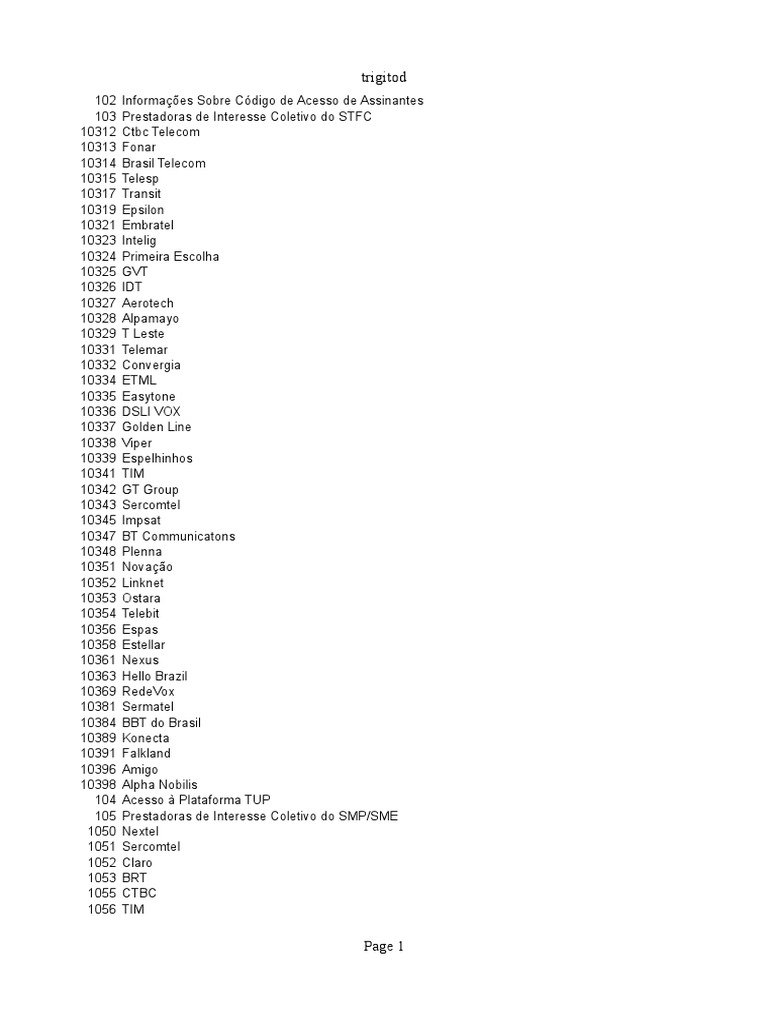 trigitod

| | |
|---|---|
| 102 | Informações Sobre Código de Acesso de Assinantes |
| 103 | Prestadoras de Interesse Coletivo do STFC |
| 10312 | Ctbc Telecom |
| 10313 | Fonar |
| 10314 | Brasil Telecom |
| 10315 | Telesp |
| 10317 | Transit |
| 10319 | Epsilon |
| 10321 | Embratel |
| 10323 | Intelig |
| 10324 | Primeira Escolha |
| 10325 | GVT |
| 10326 | IDT |
| 10327 | Aerotech |
| 10328 | Alpamayo |
| 10329 | T Leste |
| 10331 | Telemar |
| 10332 | Convergia |
| 10334 | ETML |
| 10335 | Easytone |
| 10336 | DSLI VOX |
| 10337 | Golden Line |
| 10338 | Viper |
| 10339 | Espelhinhos |
| 10341 | TIM |
| 10342 | GT Group |
| 10343 | Sercomtel |
| 10345 | Impsat |
| 10347 | BT Communicatons |
| 10348 | Plenna |
| 10351 | Novação |
| 10352 | Linknet |
| 10353 | Ostara |
| 10354 | Telebit |
| 10356 | Espas |
| 10358 | Estellar |
| 10361 | Nexus |
| 10363 | Hello Brazil |
| 10369 | RedeVox |
| 10381 | Sermatel |
| 10384 | BBT do Brasil |
| 10389 | Konecta |
| 10391 | Falkland |
| 10396 | Amigo |
| 10398 | Alpha Nobilis |
| 104 | Acesso à Plataforma TUP |
| 105 | Prestadoras de Interesse Coletivo do SMP/SME |
| 1050 | Nextel |
| 1051 | Sercomtel |
| 1052 | Claro |
| 1053 | BRT |
| 1055 | CTBC |
| 1056 | TIM |

Page 1